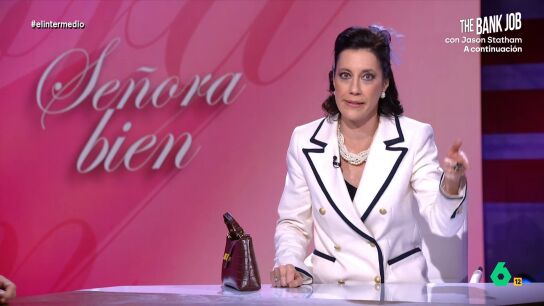 #elintermedio

THE BANK JOB
con Jason Statham
A continuación

Señora
bien

6
12